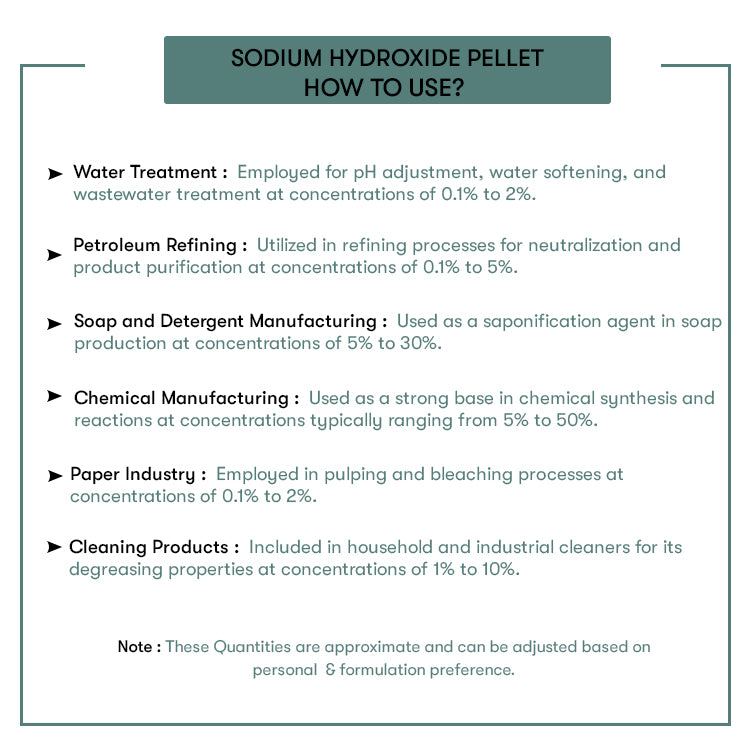 SODIUM HYDROXIDE PELLET
HOW TO USE?

➤ Water Treatment : Employed for pH adjustment, water softening, and wastewater treatment at concentrations of 0.1% to 2%.

➤ Petroleum Refining : Utilized in refining processes for neutralization and product purification at concentrations of 0.1% to 5%.

➤ Soap and Detergent Manufacturing : Used as a saponification agent in soap production at concentrations of 5% to 30%.

➤ Chemical Manufacturing : Used as a strong base in chemical synthesis and reactions at concentrations typically ranging from 5% to 50%.

➤ Paper Industry : Employed in pulping and bleaching processes at concentrations of 0.1% to 2%.

➤ Cleaning Products : Included in household and industrial cleaners for its degreasing properties at concentrations of 1% to 10%.

Note : These Quantities are approximate and can be adjusted based on personal & formulation preference.